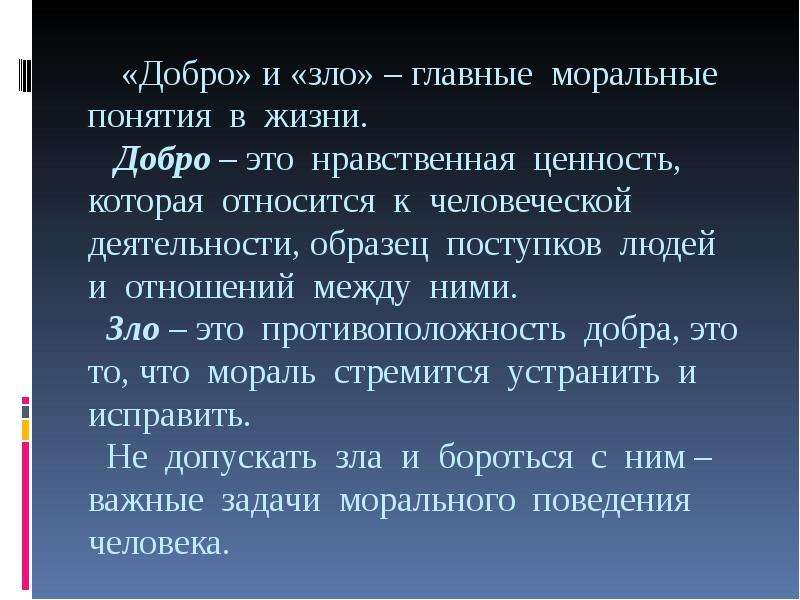 «Добро» и «зло» – главные моральные понятия в жизни.

Добро – это нравственная ценность, которая относится к человеческой деятельности, образец поступков людей и отношений между ними.

Зло – это противоположность добра, это то, что мораль стремится устранить и исправить.

Не допускать зла и бороться с ним – важные задачи морального поведения человека.